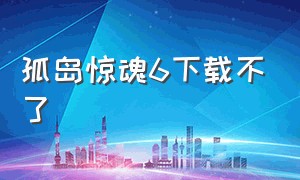 孤岛惊魂6下载不了